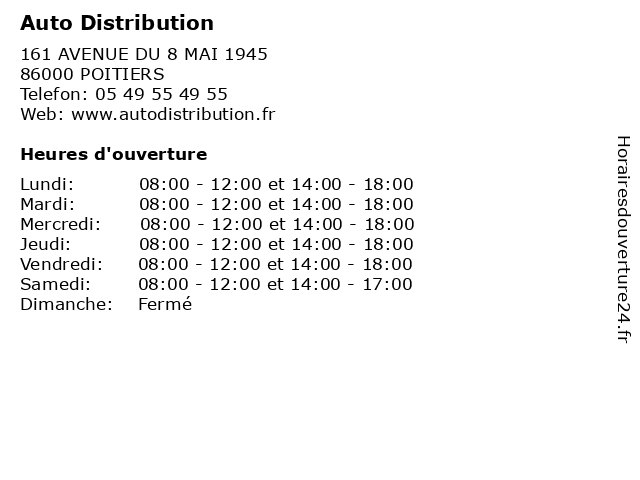 Auto Distribution

161 AVENUE DU 8 MAI 1945
86000 POITIERS
Telefon: 05 49 55 49 55
Web: www.autodistribution.fr

Heures d'ouverture

Lundi: 08:00 - 12:00 et 14:00 - 18:00
Mardi: 08:00 - 12:00 et 14:00 - 18:00
Mercredi: 08:00 - 12:00 et 14:00 - 18:00
Jeudi: 08:00 - 12:00 et 14:00 - 18:00
Vendredi: 08:00 - 12:00 et 14:00 - 18:00
Samedi: 08:00 - 12:00 et 14:00 - 17:00
Dimanche: Fermé

Horairesdouverture24.fr